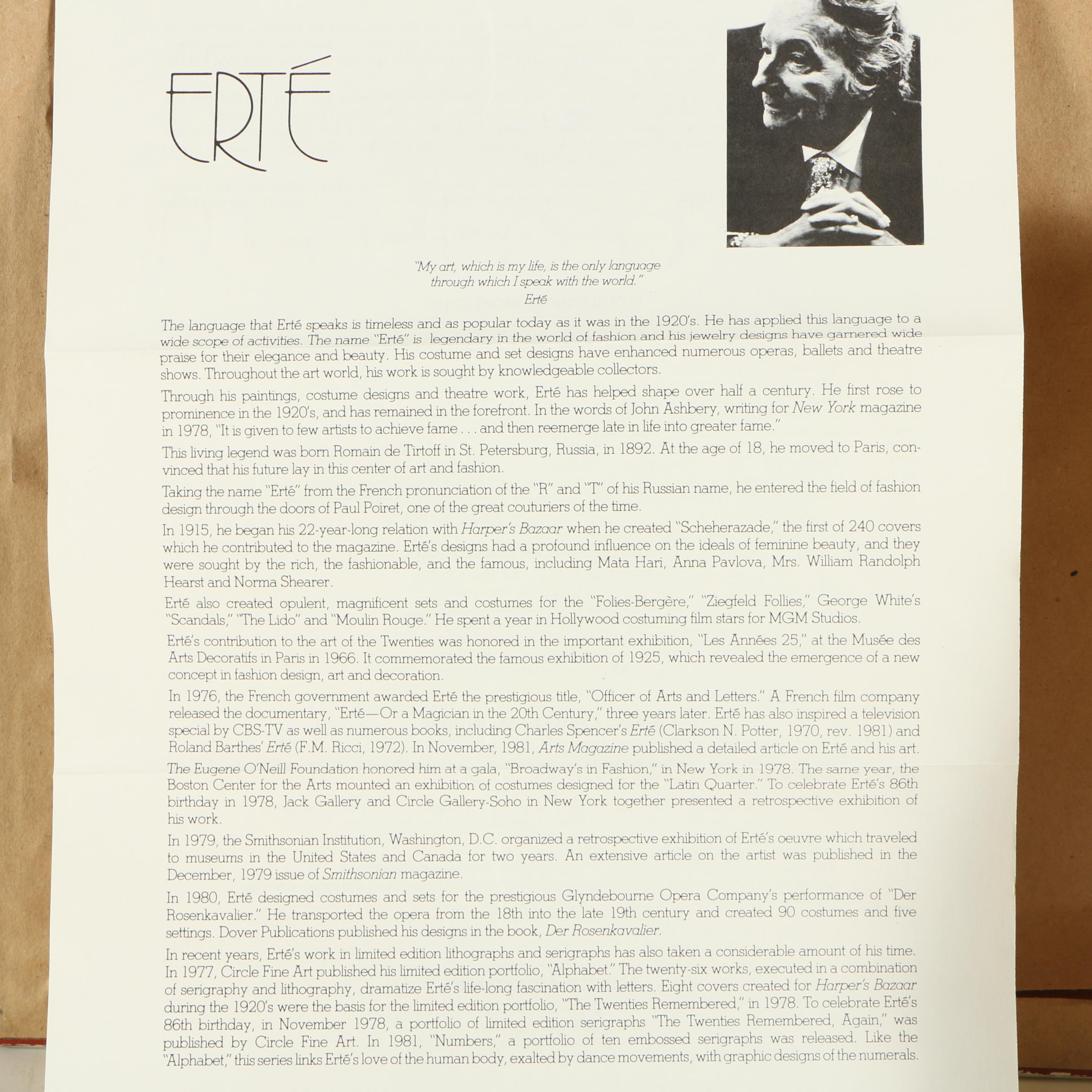 ERTÉ

"My art, which is my life, is the only language through which I speak with the world."
Erté

The language that Erté speaks is timeless and as popular today as it was in the 1920's. He has applied this language to a wide scope of activities. The name "Erté" is legendary in the world of fashion and his jewelry designs have garnered wide praise for their elegance and beauty. His costume and set designs have enhanced numerous operas, ballets and theatre shows. Throughout the art world, his work is sought by knowledgeable collectors.

Through his paintings, costume designs and theatre work, Erté has helped shape over half a century. He first rose to prominence in the 1920's, and has remained in the forefront. In the words of John Ashbery, writing for New York magazine in 1978, "It is given to few artists to achieve fame . . . and then reemerge late in life into greater fame."

This living legend was born Romain de Tirtoff in St. Petersburg, Russia, in 1892. At the age of 18, he moved to Paris, convinced that his future lay in this center of art and fashion.

Taking the name "Erté" from the French pronunciation of the "R" and "T" of his Russian name, he entered the field of fashion design through the doors of Paul Poiret, one of the great couturiers of the time.

In 1915, he began his 22-year-long relation with Harper's Bazaar when he created "Scheherazade," the first of 240 covers which he contributed to the magazine. Erté's designs had a profound influence on the ideals of feminine beauty, and they were sought by the rich, the fashionable, and the famous, including Mata Hari, Anna Pavlova, Mrs. William Randolph Hearst and Norma Shearer.

Erté also created opulent, magnificent sets and costumes for the "Folies-Bergère," "Ziegfeld Follies," George White's "Scandals," "The Lido" and "Moulin Rouge." He spent a year in Hollywood costuming film stars for MGM Studios.

Erté's contribution to the art of the Twenties was honored in the important exhibition, "Les Années 25," at the Musée des Arts Decoratifs in Paris in 1966. It commemorated the famous exhibition of 1925, which revealed the emergence of a new concept in fashion design, art and decoration.

In 1976, the French government awarded Erté the prestigious title, "Officer of Arts and Letters." A French film company released the documentary, "Erté—Or a Magician in the 20th Century," three years later. Erté has also inspired a television special by CBS-TV as well as numerous books, including Charles Spencer's Erté (Clarkson N. Potter, 1970, rev. 1981) and Roland Barthes' Erté (F.M. Ricci, 1972). In November, 1981, Arts Magazine published a detailed article on Erté and his art.

The Eugene O'Neill Foundation honored him at a gala, "Broadway's in Fashion," in New York in 1978. The same year, the Boston Center for the Arts mounted an exhibition of costumes designed for the "Latin Quarter." To celebrate Erté's 86th birthday in 1978, Jack Gallery and Circle Gallery-Soho in New York together presented a retrospective exhibition of his work.

In 1979, the Smithsonian Institution, Washington, D.C. organized a retrospective exhibition of Erté's oeuvre which traveled to museums in the United States and Canada for two years. An extensive article on the artist was published in the December, 1979 issue of Smithsonian magazine.

In 1980, Erté designed costumes and sets for the prestigious Glyndebourne Opera Company's performance of "Der Rosenkavalier." He transported the opera from the 18th into the late 19th century and created 90 costumes and five settings. Dover Publications published his designs in the book, Der Rosenkavalier.

In recent years, Erté's work in limited edition lithographs and serigraphs has also taken a considerable amount of his time. In 1977, Circle Fine Art published his limited edition portfolio, "Alphabet." The twenty-six works, executed in a combination of serigraphy and lithography, dramatize Erté's life-long fascination with letters. Eight covers created for Harper's Bazaar during the 1920's were the basis for the limited edition portfolio, "The Twenties Remembered," in 1978. To celebrate Erté's 86th birthday, in November 1978, a portfolio of limited edition serigraphs "The Twenties Remembered, Again," was published by Circle Fine Art. In 1981, "Numbers," a portfolio of ten embossed serigraphs was released. Like the "Alphabet," this series links Erté's love of the human body, exalted by dance movements, with graphic designs of the numerals.